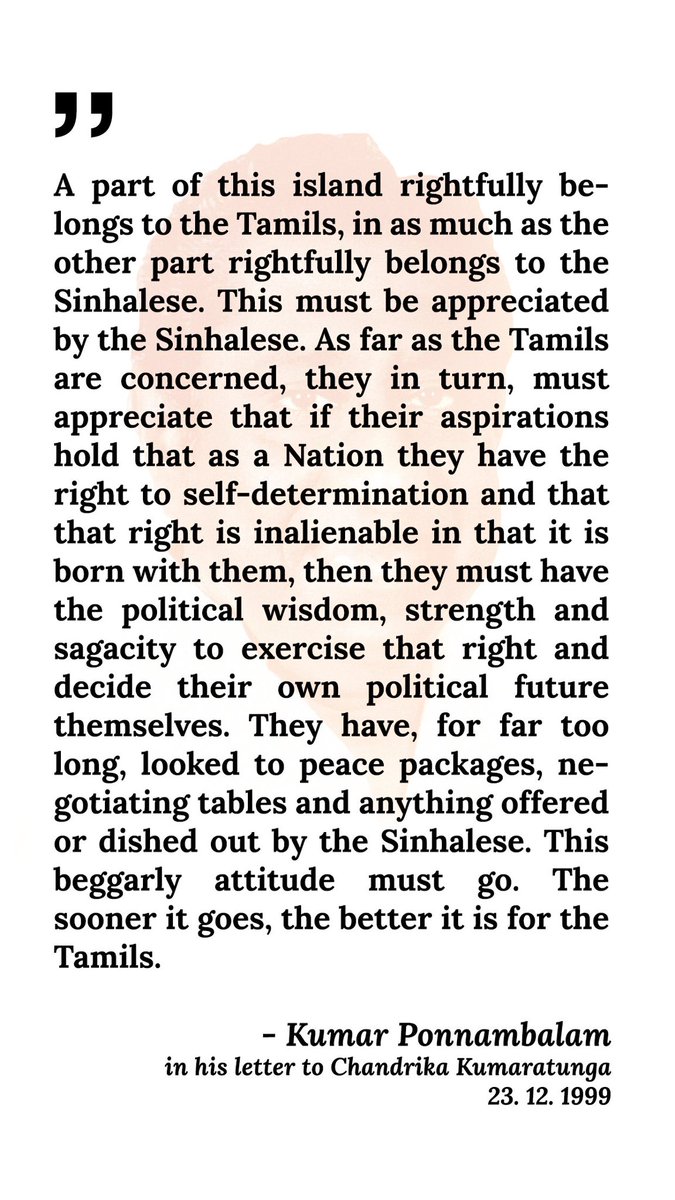 "

A part of this island rightfully belongs to the Tamils, in as much as the other part rightfully belongs to the Sinhalese. This must be appreciated by the Sinhalese. As far as the Tamils are concerned, they in turn, must appreciate that if their aspirations hold that as a Nation they have the right to self-determination and that that right is inalienable in that it is born with them, then they must have the political wisdom, strength and sagacity to exercise that right and decide their own political future themselves. They have, for far too long, looked to peace packages, negotiating tables and anything offered or dished out by the Sinhalese. This beggarly attitude must go. The sooner it goes, the better it is for the Tamils.

- Kumar Ponnambalam
in his letter to Chandrika Kumaratunga
23. 12. 1999